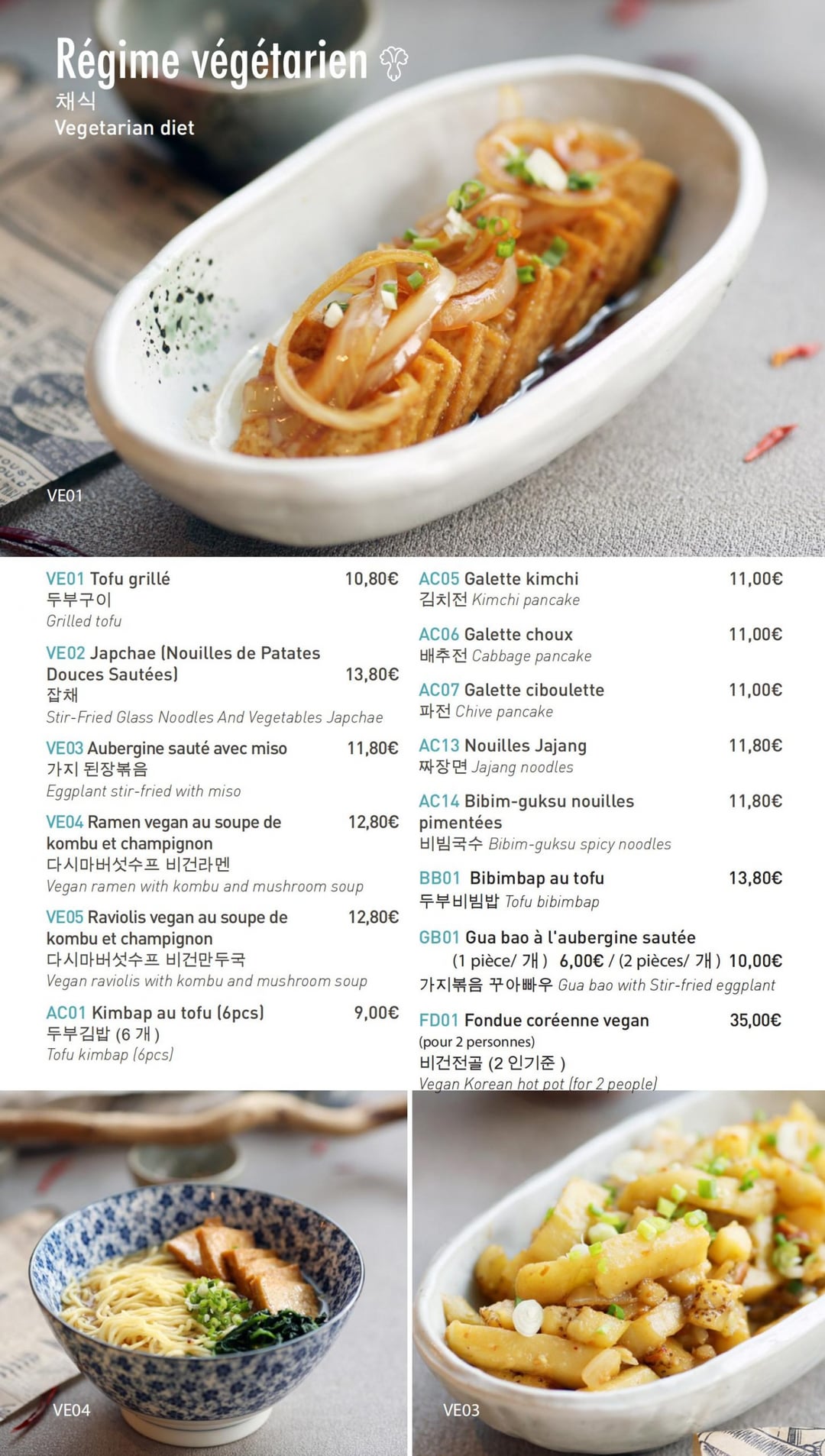 Régime végétarien
채식
Vegetarian diet

VE01

VE01 Tofu grillé 10,80€
두부구이
Grilled tofu

VE02 Japchae (Nouilles de Patates Douces Sautées) 13,80€
잡채
Stir-Fried Glass Noodles And Vegetables Japchae

VE03 Aubergine sauté avec miso 11,80€
가지 된장볶음
Eggplant stir-fried with miso

VE04 Ramen vegan au soupe de kombu et champignon 12,80€
다시마버섯수프 비건라멘
Vegan ramen with kombu and mushroom soup

VE05 Raviolis vegan au soupe de kombu et champignon 12,80€
다시마버섯수프 비건만두국
Vegan raviolis with kombu and mushroom soup

AC01 Kimbap au tofu (6pcs) 9,00€
두부김밥 (6 개 )
Tofu kimbap (6pcs)

AC05 Galette kimchi 11,00€
김치전 Kimchi pancake

AC06 Galette choux 11,00€
배추전 Cabbage pancake

AC07 Galette ciboulette 11,00€
파전 Chive pancake

AC13 Nouilles Jajang 11,80€
짜장면 Jajang noodles

AC14 Bibim-guksu nouilles pimentées 11,80€
비빔국수 Bibim-guksu spicy noodles

BB01 Bibimbap au tofu 13,80€
두부비빔밥 Tofu bibimbap

GB01 Gua bao à l'aubergine sautée
(1 pièce/ 개 ) 6,00€ / (2 pièces/ 개 ) 10,00€
가지볶음 꾸아빠우 Gua bao with Stir-fried eggplant

FD01 Fondue coréenne vegan 35,00€
(pour 2 personnes)
비건전골 (2 인기준 )
Vegan Korean hot pot (for 2 people)

VE04

VE03